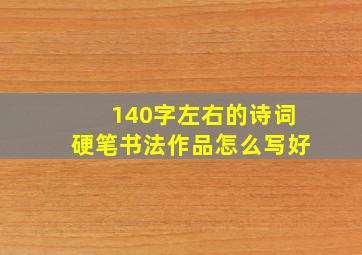 140字左右的诗词
硬笔书法作品怎么写好